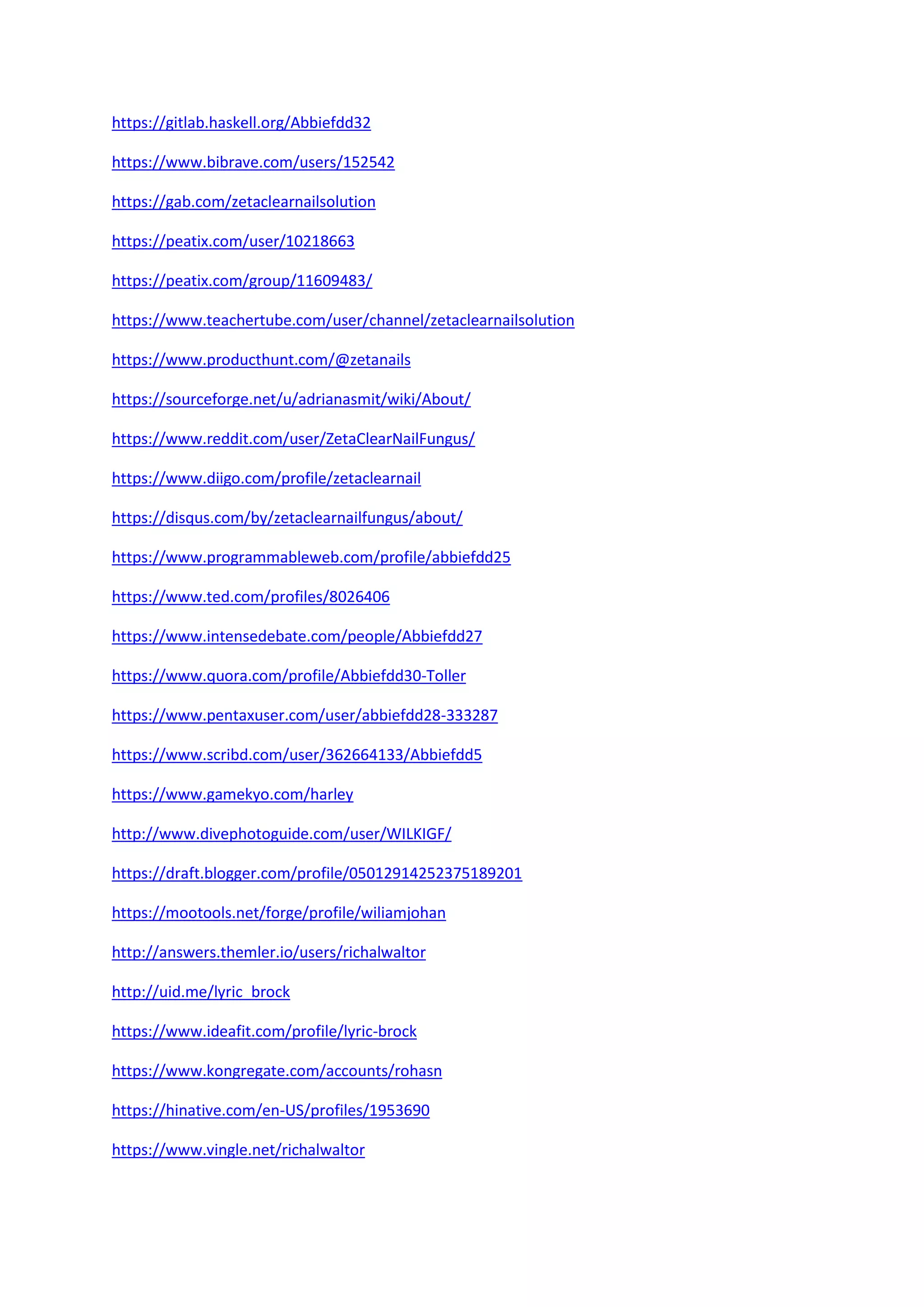 https://gitlab.haskell.org/Abbiefdd32

https://www.bibrave.com/users/152542

https://gab.com/zetaclearnailsolution

https://peatix.com/user/10218663

https://peatix.com/group/11609483/

https://www.teachertube.com/user/channel/zetaclearnailsolution

https://www.producthunt.com/@zetanails

https://sourceforge.net/u/adrianasmit/wiki/About/

https://www.reddit.com/user/ZetaClearNailFungus/

https://www.diigo.com/profile/zetaclearnail

https://disqus.com/by/zetaclearnailfungus/about/

https://www.programmableweb.com/profile/abbiefdd25

https://www.ted.com/profiles/8026406

https://www.intensedebate.com/people/Abbiefdd27

https://www.quora.com/profile/Abbiefdd30-Toller

https://www.pentaxuser.com/user/abbiefdd28-333287

https://www.scribd.com/user/362664133/Abbiefdd5

https://www.gamekyo.com/harley

http://www.divephotoguide.com/user/WILKIGF/

https://draft.blogger.com/profile/05012914252375189201

https://mootools.net/forge/profile/wiliamjohan

http://answers.themler.io/users/richalwaltor

http://uid.me/lyric_brock

https://www.ideafit.com/profile/lyric-brock

https://www.kongregate.com/accounts/rohasn

https://hinative.com/en-US/profiles/1953690

https://www.vingle.net/richalwaltor